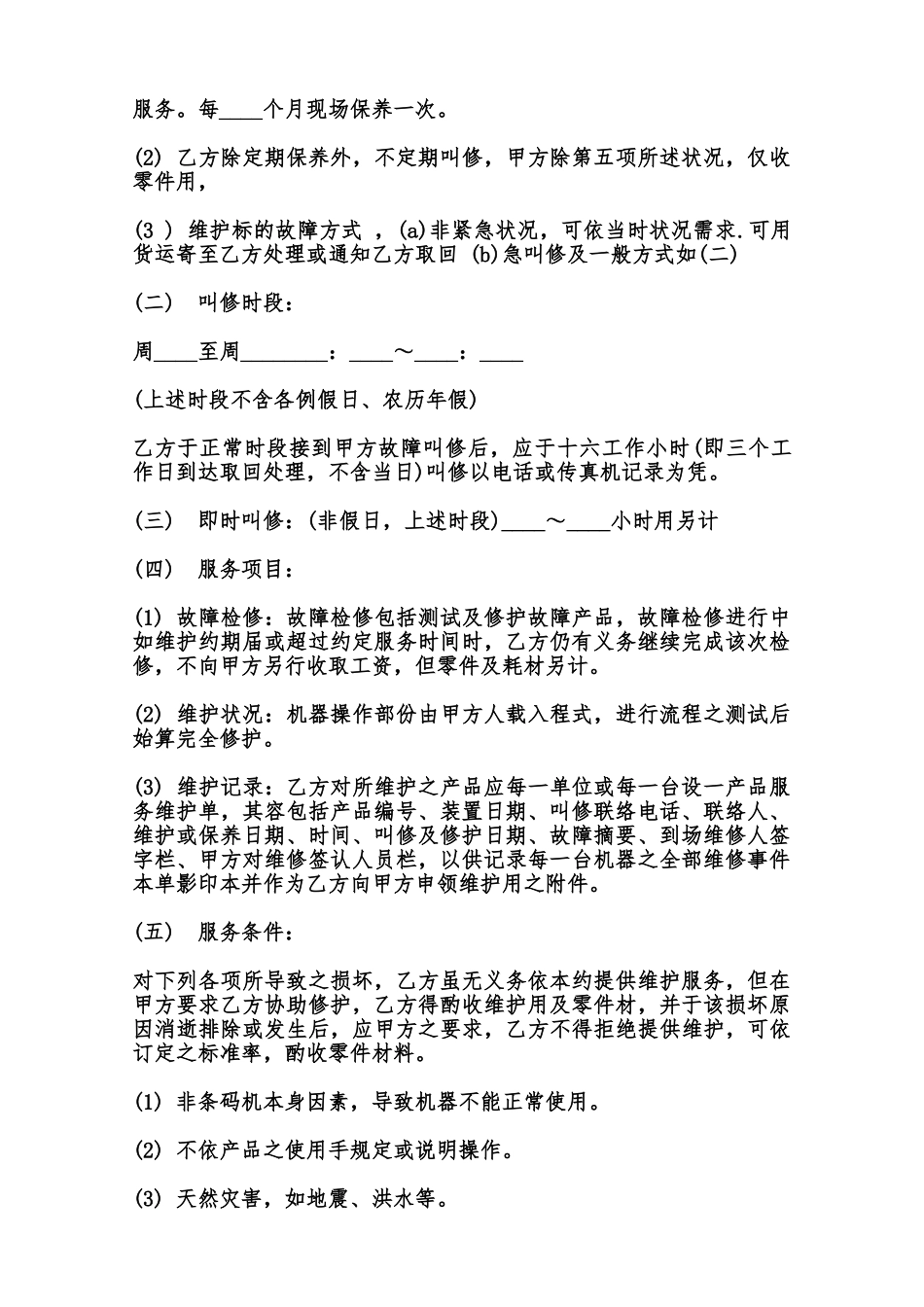 服务。每____个月现场保养一次。

(2) 乙方除定期保养外，不定期叫修，甲方除第五项所述状况，仅收零件用，

(3 ) 维护标的故障方式 ，(a)非紧急状况，可依当时状况需求.可用货运寄至乙方处理或通知乙方取回 (b)急叫修及一般方式如(二)

(二) 叫修时段：

周____至周________：____～____：____

(上述时段不含各例假日、农历年假)

乙方于正常时段接到甲方故障叫修后，应于十六工作小时(即三个工作日到达取回处理，不含当日)叫修以电话或传真机记录为凭。

(三) 即时叫修：(非假日，上述时段)____～____小时用另计

(四) 服务项目：

(1) 故障检修：故障检修包括测试及修护故障产品，故障检修进行中如维护约期届或超过约定服务时间时，乙方仍有义务继续完成该次检修，不向甲方另行收取工资，但零件及耗材另计。

(2) 维护状况：机器操作部份由甲方人载入程式，进行流程之测试后始算完全修护。

(3) 维护记录：乙方对所维护之产品应每一单位或每一台设一产品服务维护单，其容包括产品编号、装置日期、叫修联络电话、联络人、维护或保养日期、时间、叫修及修护日期、故障摘要、到场维修人签字栏、甲方对维修签认人员栏，以供记录每一台机器之全部维修事件本单影印本并作为乙方向甲方申领维护用之附件。

(五) 服务条件：

对下列各项所导致之损坏，乙方虽无义务依本约提供维护服务，但在甲方要求乙方协助修护，乙方得酌收维护用及零件材，并于该损坏原因消逝排除或发生后，应甲方之要求，乙方不得拒绝提供维护，可依订定之标准率，酌收零件材料。

(1) 非条码机本身因素，导致机器不能正常使用。

(2) 不依产品之使用手规定或说明操作。

(3) 天然灾害，如地震、洪水等。